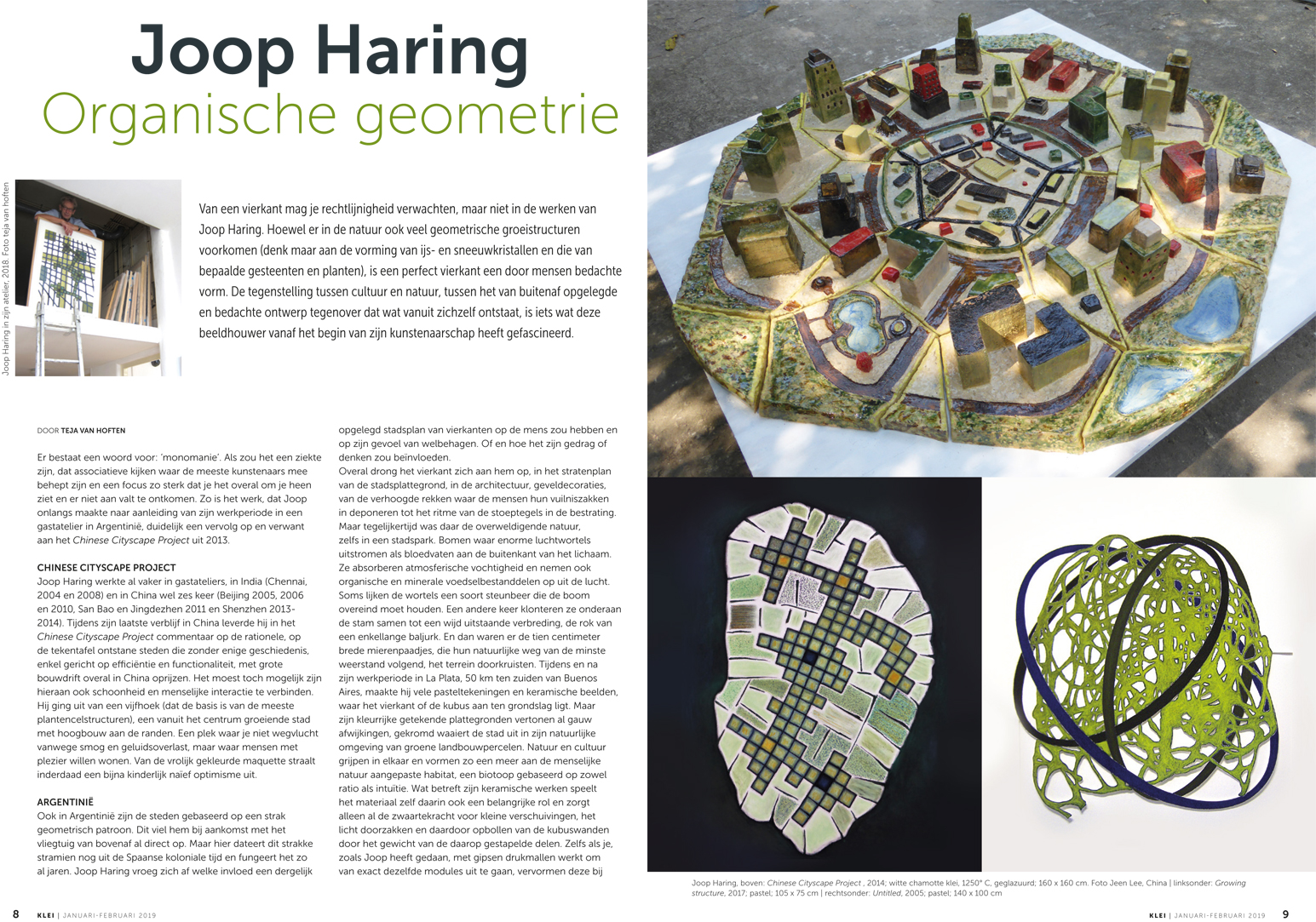 Joop Haring
Organische geometrie

Joop Haring in zijn atelier, 2018. Foto teja van hoften

Van een vierkant mag je rechtlijnigheid verwachten, maar niet in de werken van Joop Haring. Hoewel er in de natuur ook veel geometrische groeistructuren voorkomen (denk maar aan de vorming van ijs- en sneeuwkristallen en die van bepaalde gesteenten en planten), is een perfect vierkant een door mensen bedachte vorm. De tegenstelling tussen cultuur en natuur, tussen het van buitenaf opgelegde en bedachte ontwerp tegenover dat wat vanuit zichzelf ontstaat, is iets wat deze beeldhouwer vanaf het begin van zijn kunstenaarschap heeft gefascineerd.

DOOR TEJA VAN HOFTEN

Er bestaat een woord voor: 'monomanie'. Als zou het een ziekte zijn, dat associatieve kijken waar de meeste kunstenaars mee behept zijn en een focus zo sterk dat je het overal om je heen ziet en er niet aan valt te ontkomen. Zo is het werk, dat Joop onlangs maakte naar aanleiding van zijn werkperiode in een gastatelier in Argentinië, duidelijk een vervolg op en verwant aan het Chinese Cityscape Project uit 2013.

CHINESE CITYSCAPE PROJECT
Joop Haring werkte al vaker in gastateliers, in India (Chennai, 2004 en 2008) en in China wel zes keer (Beijing 2005, 2006 en 2010, San Bao en Jingdezhen 2011 en Shenzhen 2013-2014). Tijdens zijn laatste verblijf in China leverde hij in het Chinese Cityscape Project commentaar op de rationele, op de tekentafel ontstane steden die zonder enige geschiedenis, enkel gericht op efficiëntie en functionaliteit, met grote bouwdrift overal in China oprijzen. Het moest toch mogelijk zijn hieraan ook schoonheid en menselijke interactie te verbinden. Hij ging uit van een vijfhoek (dat de basis is van de meeste plantencelstructuren), een vanuit het centrum groeiende stad met hoogbouw aan de randen. Een plek waar je niet wegvlucht vanwege smog en geluidsoverlast, maar waar mensen met plezier willen wonen. Van de vrolijk gekleurde maquette straalt inderdaad een bijna kinderlijk naïef optimisme uit.

ARGENTINIË
Ook in Argentinië zijn de steden gebaseerd op een strak geometrisch patroon. Dit viel hem bij aankomst met het vliegtuig van bovenaf al direct op. Maar hier dateert dit strakke stramien nog uit de Spaanse koloniale tijd en fungeert het zo al jaren. Joop Haring vroeg zich af welke invloed een dergelijk opgelegd stadsplan van vierkanten op de mens zou hebben en op zijn gevoel van welbehagen. Of en hoe het zijn gedrag of denken zou beïnvloeden.
Overal drong het vierkant zich aan hem op, in het stratenplan van de stadsplattegrond, in de architectuur, geveldecoraties, van de verhoogde rekken waar de mensen hun vuilniszakken in deponeren tot het ritme van de stoeptegels in de bestrating. Maar tegelijkertijd was daar de overweldigende natuur, zelfs in een stadspark. Bomen waar enorme luchtwortels uitstromen als bloedvaten aan de buitenkant van het lichaam. Ze absorberen atmosferische vochtigheid en nemen ook organische en minerale voedselbestanddelen op uit de lucht. Soms lijken de wortels een soort steunbeer die de boom overeind moet houden. Een andere keer klonteren ze onderaan de stam samen tot een wijd uitstaande verbreding, de rok van een enkellange baljurk. En dan waren er de tien centimeter brede mierenpaadjes, die hun natuurlijke weg van de minste weerstand volgend, het terrein doorkruisten. Tijdens en na zijn werkperiode in La Plata, 50 km ten zuiden van Buenos Aires, maakte hij vele pasteltekeningen en keramische beelden, waar het vierkant of de kubus aan ten grondslag ligt. Maar zijn kleurrijke getekende plattegronden vertonen al gauw afwijkingen, gekromd waaiert de stad uit in zijn natuurlijke omgeving van groene landbouwpercelen. Natuur en cultuur grijpen in elkaar en vormen zo een meer aan de menselijke natuur aangepaste habitat, een biotoop gebaseerd op zowel ratio als intuïtie. Wat betreft zijn keramische werken speelt het materiaal zelf daarin ook een belangrijke rol en zorgt alleen al de zwaartekracht voor kleine verschuivingen, het licht doorzakken en daardoor opbollen van de kubuswanden door het gewicht van de daarop gestapelde delen. Zelfs als je, zoals Joop heeft gedaan, met gipsen drukmallen werkt om van exact dezelfde modules uit te gaan, vervormen deze bij

Joop Haring, boven: Chinese Cityscape Project , 2014; witte chamotte klei, 1250° C, geglazuurd; 160 x 160 cm. Foto Jeen Lee, China | linksonder: Growing structure, 2017; pastel; 105 x 75 cm | rechtsonder: Untitled, 2005; pastel; 140 x 100 cm

8 KLEI | JANUARI-FEBRUARI 2019

KLEI | JANUARI-FEBRUARI 2019 9